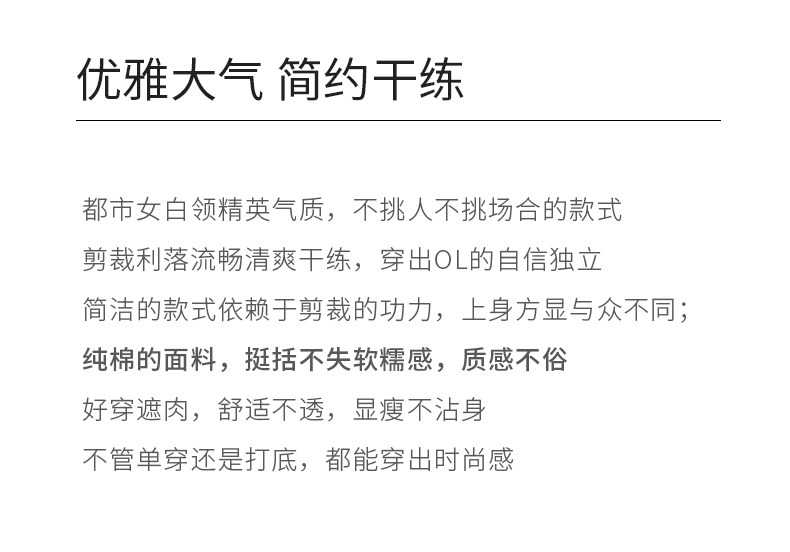 优雅大气 简约干练

都市女白领精英气质，不挑人不挑场合的款式

剪裁利落流畅清爽干练，穿出OL的自信独立

简洁的款式依赖于剪裁的功力，上身方显与众不同；

纯棉的面料，挺括不失软糯感，质感不俗

好穿遮肉，舒适不透，显瘦不沾身

不管单穿还是打底，都能穿出时尚感